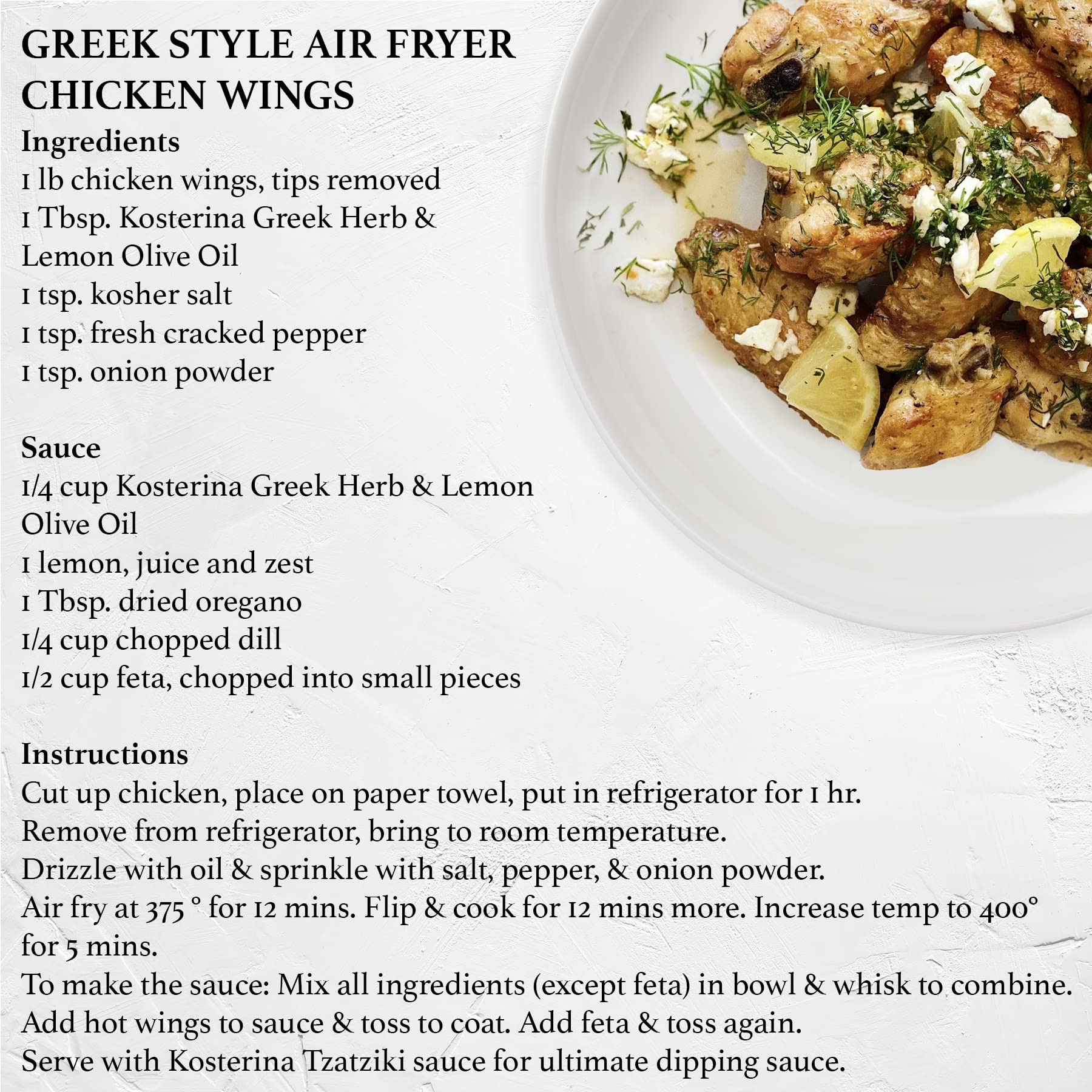 GREEK STYLE AIR FRYER CHICKEN WINGS

Ingredients
1 lb chicken wings, tips removed
1 Tbsp. Kosterina Greek Herb & Lemon Olive Oil
1 tsp. kosher salt
1 tsp. fresh cracked pepper
1 tsp. onion powder

Sauce
1/4 cup Kosterina Greek Herb & Lemon Olive Oil
1 lemon, juice and zest
1 Tbsp. dried oregano
1/4 cup chopped dill
1/2 cup feta, chopped into small pieces

Instructions
Cut up chicken, place on paper towel, put in refrigerator for 1 hr.
Remove from refrigerator, bring to room temperature.
Drizzle with oil & sprinkle with salt, pepper, & onion powder.
Air fry at 375 ° for 12 mins. Flip & cook for 12 mins more. Increase temp to 400° for 5 mins.
To make the sauce: Mix all ingredients (except feta) in bowl & whisk to combine.
Add hot wings to sauce & toss to coat. Add feta & toss again.
Serve with Kosterina Tzatziki sauce for ultimate dipping sauce.